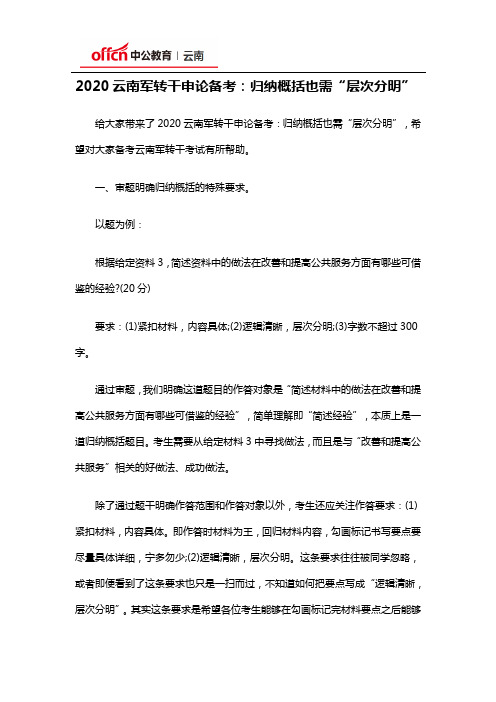 offcn 中公教育 | 云南

2020 云南军转干申论备考：归纳概括也需“层次分明”

给大家带来了 2020 云南军转干申论备考：归纳概括也需“层次分明”，希望对大家备考云南军转干考试有所帮助。

一、审题明确归纳概括的特殊要求。

以题为例：

根据给定资料 3，简述资料中的做法在改善和提高公共服务方面有哪些可借鉴的经验?(20 分)

要求：(1)紧扣材料，内容具体;(2)逻辑清晰，层次分明;(3)字数不超过 300 字。

通过审题，我们明确这道题目的作答对象是“简述材料中的做法在改善和提高公共服务方面有哪些可借鉴的经验”，简单理解即“简述经验”，本质上是一道归纳概括题目。考生需要从给定材料 3 中寻找做法，而且是与“改善和提高公共服务”相关的好做法、成功做法。

除了通过题干明确作答范围和作答对象以外，考生还应关注作答要求：(1)紧扣材料，内容具体。即作答时材料为王，回归材料内容，勾画标记书写要点要尽量具体详细，宁多勿少;(2)逻辑清晰，层次分明。这条要求往往被同学忽略，或者即便看到了这条要求也只是一扫而过，不知道如何把要点写成“逻辑清晰，层次分明”。其实这条要求是希望各位考生能够在勾画标记完材料要点之后能够